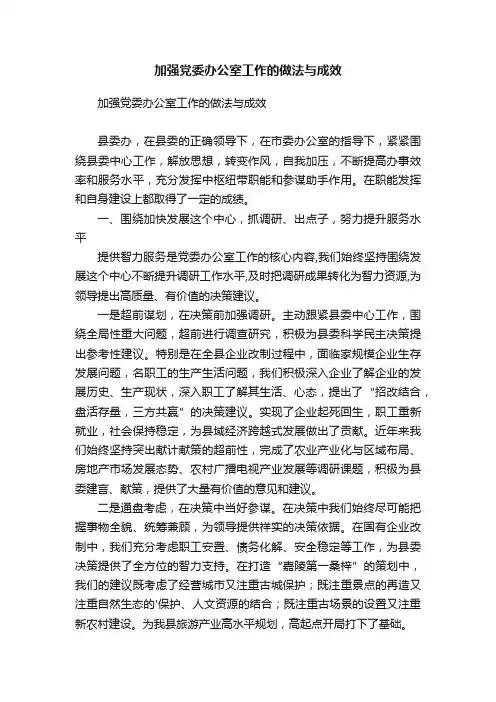 加强党委办公室工作的做法与成效

加强党委办公室工作的做法与成效

县委办，在县委的正确领导下，在市委办公室的指导下，紧紧围绕县委中心工作，解放思想，转变作风，自我加压，不断提高办事效率和服务水平，充分发挥中枢纽带职能和参谋助手作用。在职能发挥和自身建设上都取得了一定的成绩。

一、围绕加快发展这个中心，抓调研、出点子，努力提升服务水平

提供智力服务是党委办公室工作的核心内容,我们始终坚持围绕发展这个中心不断提升调研工作水平,及时把调研成果转化为智力资源,为领导提出高质量、有价值的决策建议。

一是超前谋划，在决策前加强调研。主动跟紧县委中心工作，围绕全局性重大问题，超前进行调查研究，积极为县委科学民主决策提出参考性建议。特别是在全县企业改制过程中，面临家规模企业生存发展问题，名职工的生产生活问题，我们积极深入企业了解企业的发展历史、生产现状，深入职工了解其生活、心态，提出了“招改结合，盘活存量，三方共赢”的决策建议。实现了企业起死回生，职工重新就业，社会保持稳定，为县域经济跨越式发展做出了贡献。近年来我们始终坚持突出献计献策的超前性，完成了农业产业化与区域布局、房地产市场发展态势、农村广播电视产业发展等调研课题，积极为县委建言、献策，提供了大量有价值的意见和建议。

二是通盘考虑，在决策中当好参谋。在决策中我们始终尽可能把握事物全貌、统筹兼顾，为领导提供祥实的决策依据。在国有企业改制中，我们充分考虑职工安置、债务化解、安全稳定等工作，为县委决策提供了全方位的智力支持。在打造“嘉陵第一桑梓”的策划中，我们的建议既考虑了经营城市又注重古城保护；既注重景点的再造又注重自然生态的'保护、人文资源的结合；既注重古场景的设置又注重新农村建设。为我县旅游产业高水平规划，高起点开局打下了基础。